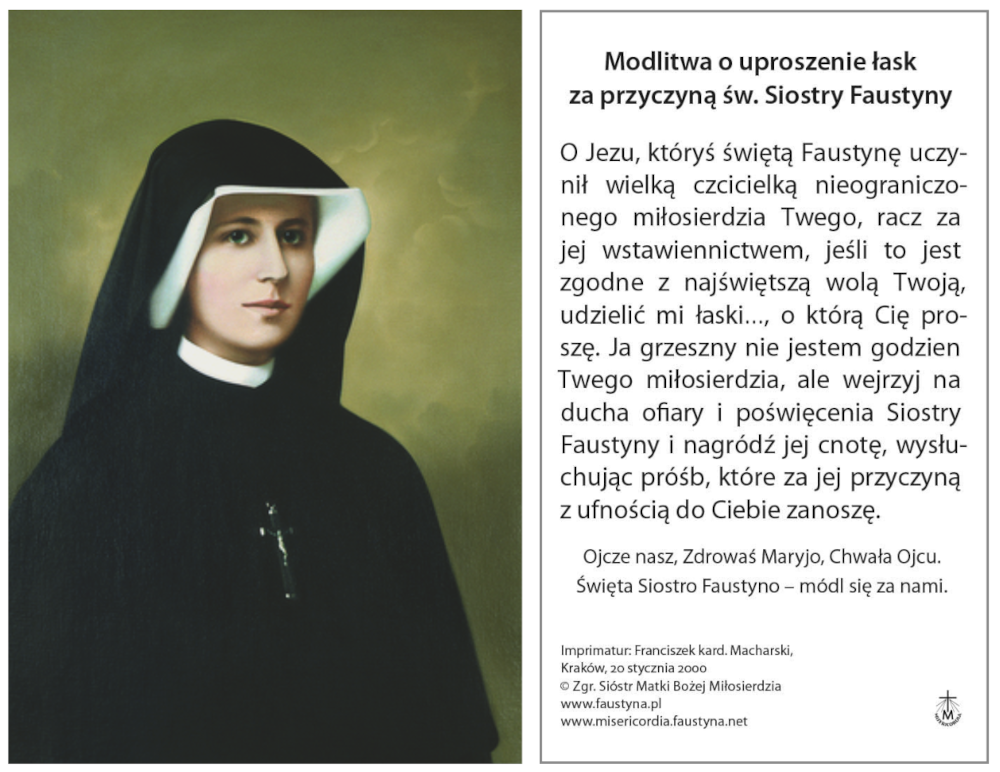 Modlitwa o uproszenie łask za przyczyną św. Siostry Faustyny

O Jezu, któryś świętą Faustynę uczynił wielką czcicielką nieograniczonego miłosierdzia Twego, racz za jej wstawiennictwem, jeśli to jest zgodne z najświętszą wolą Twoją, udzielić mi łaski..., o którą Cię proszę. Ja grzeszny nie jestem godzien Twego miłosierdzia, ale wejrzyj na ducha ofiary i poświęcenia Siostry Faustyny i nagródź jej cnotę, wysłuchując próśb, które za jej przyczyną z ufnością do Ciebie zanoszę.

Ojcze nasz, Zdrowaś Maryjo, Chwała Ojcu.
Święta Siostro Faustyno – módl się za nami.

Imprimatur: Franciszek kard. Macharski,
Kraków, 20 stycznia 2000
© Zgr. Sióstr Matki Bożej Miłosierdzia
www.faustyna.pl
www.misericordia.faustyna.net

M